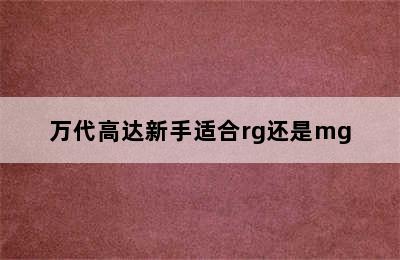 万代高达新手适合rg还是mg